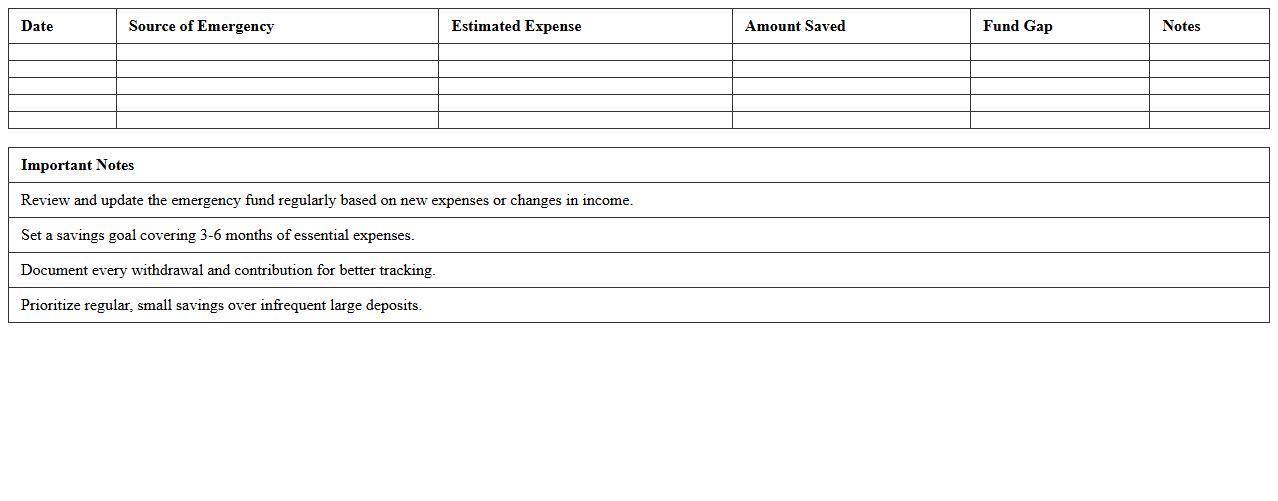 | Date | Source of Emergency | Estimated Expense | Amount Saved | Fund Gap | Notes |
|---|---|---|---|---|---|
| | | | | | |
| | | | | | |
| | | | | | |
| | | | | | |
| | | | | | |

| Important Notes |
|---|
| Review and update the emergency fund regularly based on new expenses or changes in income. |
| Set a savings goal covering 3-6 months of essential expenses. |
| Document every withdrawal and contribution for better tracking. |
| Prioritize regular, small savings over infrequent large deposits. |